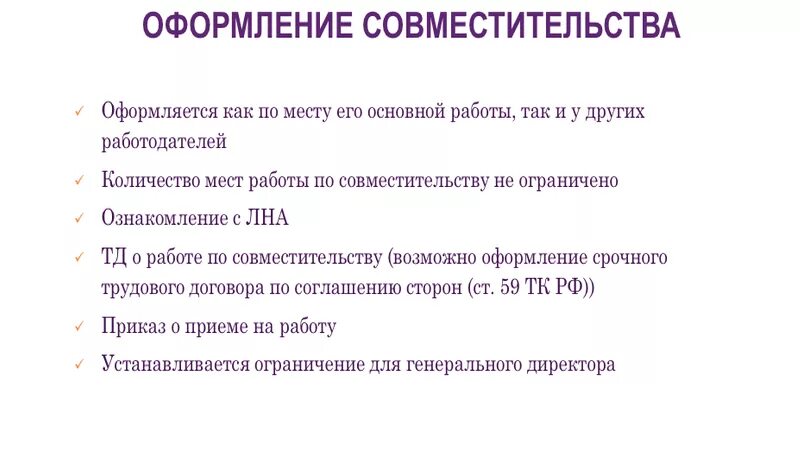 ОФОРМЛЕНИЕ СОВМЕСТИТЕЛЬСТВА

✓ Оформляется как по месту его основной работы, так и у других работодателей

✓ Количество мест работы по совместительству не ограничено

✓ Ознакомление с ЛНА

✓ ТД о работе по совместительству (возможно оформление срочного трудового договора по соглашению сторон (ст. 59 ТК РФ))

✓ Приказ о приеме на работу

✓ Устанавливается ограничение для генерального директора